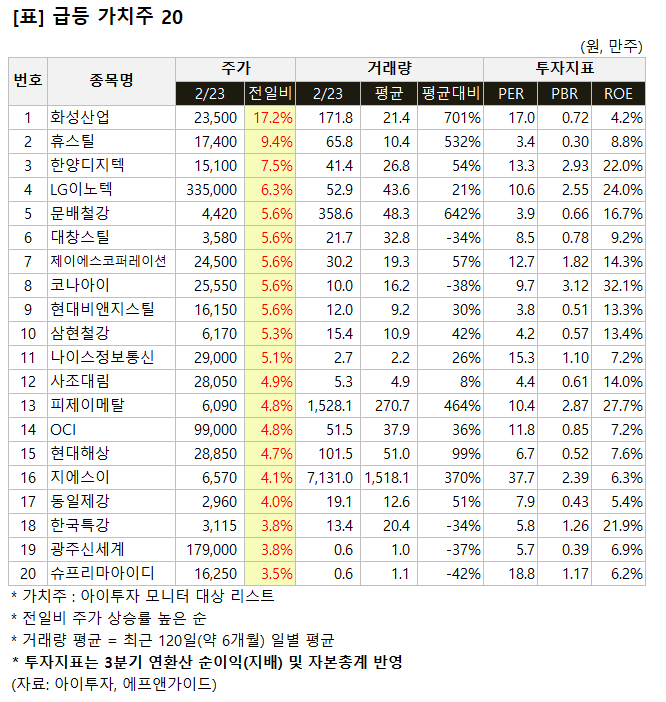 [표] 급등 가치주 20

(원, 만주)

| 번호 | 종목명 | 주가 2/23 | 주가 전일비 | 거래량 2/23 | 거래량 평균 | 거래량 평균대비 | 투자지표 PER | 투자지표 PBR | 투자지표 ROE |
|---|---|---|---|---|---|---|---|---|---|
| 1 | 화성산업 | 23,500 | 17.2% | 171.8 | 21.4 | 701% | 17.0 | 0.72 | 4.2% |
| 2 | 휴스틸 | 17,400 | 9.4% | 65.8 | 10.4 | 532% | 3.4 | 0.30 | 8.8% |
| 3 | 한양디지텍 | 15,100 | 7.5% | 41.4 | 26.8 | 54% | 13.3 | 2.93 | 22.0% |
| 4 | LG이노텍 | 335,000 | 6.3% | 52.9 | 43.6 | 21% | 10.6 | 2.55 | 24.0% |
| 5 | 문배철강 | 4,420 | 5.6% | 358.6 | 48.3 | 642% | 3.9 | 0.66 | 16.7% |
| 6 | 대창스틸 | 3,580 | 5.6% | 21.7 | 32.8 | -34% | 8.5 | 0.78 | 9.2% |
| 7 | 제이에스코퍼레이션 | 24,500 | 5.6% | 30.2 | 19.3 | 57% | 12.7 | 1.82 | 14.3% |
| 8 | 코나아이 | 25,550 | 5.6% | 10.0 | 16.2 | -38% | 9.7 | 3.12 | 32.1% |
| 9 | 현대비앤지스틸 | 16,150 | 5.6% | 12.0 | 9.2 | 30% | 3.8 | 0.51 | 13.3% |
| 10 | 삼현철강 | 6,170 | 5.3% | 15.4 | 10.9 | 42% | 4.2 | 0.57 | 13.4% |
| 11 | 나이스정보통신 | 29,000 | 5.1% | 2.7 | 2.2 | 26% | 15.3 | 1.10 | 7.2% |
| 12 | 사조대림 | 28,050 | 4.9% | 5.3 | 4.9 | 8% | 4.4 | 0.61 | 14.0% |
| 13 | 피제이메탈 | 6,090 | 4.8% | 1,528.1 | 270.7 | 464% | 10.4 | 2.87 | 27.7% |
| 14 | OCI | 99,000 | 4.8% | 51.5 | 37.9 | 36% | 11.8 | 0.85 | 7.2% |
| 15 | 현대해상 | 28,850 | 4.7% | 101.5 | 51.0 | 99% | 6.7 | 0.52 | 7.6% |
| 16 | 지에스이 | 6,570 | 4.1% | 7,131.0 | 1,518.1 | 370% | 37.7 | 2.39 | 6.3% |
| 17 | 동일제강 | 2,960 | 4.0% | 19.1 | 12.6 | 51% | 7.9 | 0.43 | 5.4% |
| 18 | 한국특강 | 3,115 | 3.8% | 13.4 | 20.4 | -34% | 5.8 | 1.26 | 21.9% |
| 19 | 광주신세계 | 179,000 | 3.8% | 0.6 | 1.0 | -37% | 5.7 | 0.39 | 6.9% |
| 20 | 슈프리마아이디 | 16,250 | 3.5% | 0.6 | 1.1 | -42% | 18.8 | 1.17 | 6.2% |

* 가치주 : 아이투자 모니터 대상 리스트
* 전일비 주가 상승률 높은 순
* 거래량 평균 = 최근 120일(약 6개월) 일별 평균
* 투자지표는 3분기 연환산 순이익(지배) 및 자본총계 반영
(자료: 아이투자, 에프앤가이드)